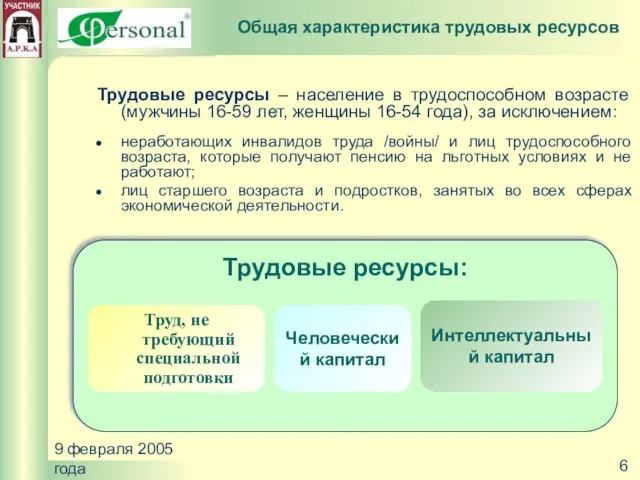 УЧАСТНИК
А.Р.К.А

Personal®

Общая характеристика трудовых ресурсов

Трудовые ресурсы – население в трудоспособном возрасте (мужчины 16-59 лет, женщины 16-54 года), за исключением:

- неработающих инвалидов труда /войны/ и лиц трудоспособного возраста, которые получают пенсию на льготных условиях и не работают;
- лиц старшего возраста и подростков, занятых во всех сферах экономической деятельности.

Трудовые ресурсы:

Труд, не требующий специальной подготовки

Человечески й капитал

Интеллектуальны й капитал

9 февраля 2005 года

6